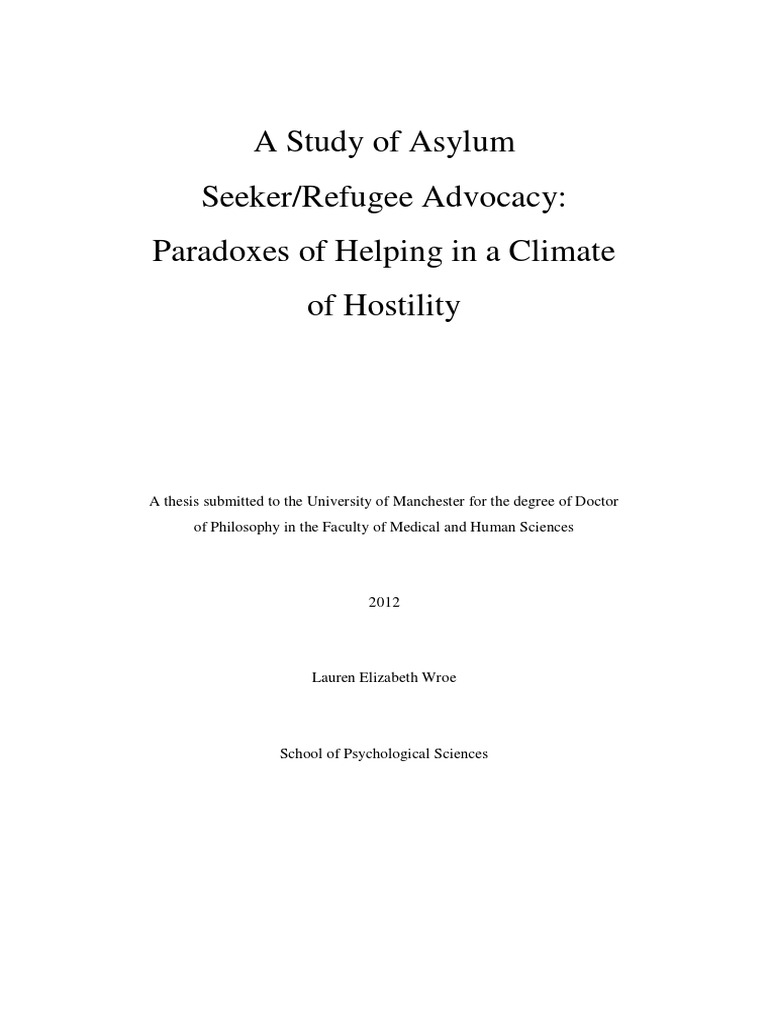 A Study of Asylum Seeker/Refugee Advocacy: Paradoxes of Helping in a Climate of Hostility

A thesis submitted to the University of Manchester for the degree of Doctor of Philosophy in the Faculty of Medical and Human Sciences

2012

Lauren Elizabeth Wroe

School of Psychological Sciences